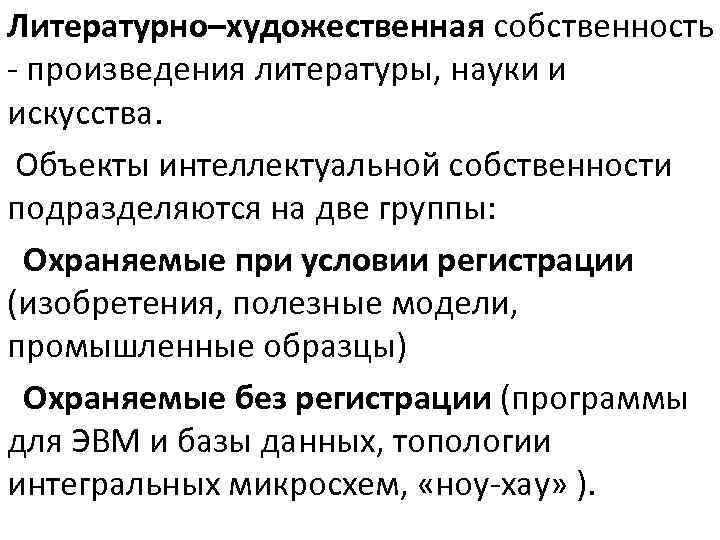 Литературно–художественная собственность - произведения литературы, науки и искусства.

Объекты интеллектуальной собственности подразделяются на две группы:

Охраняемые при условии регистрации (изобретения, полезные модели, промышленные образцы)

Охраняемые без регистрации (программы для ЭВМ и базы данных, топологии интегральных микросхем, «ноу-хау» ).